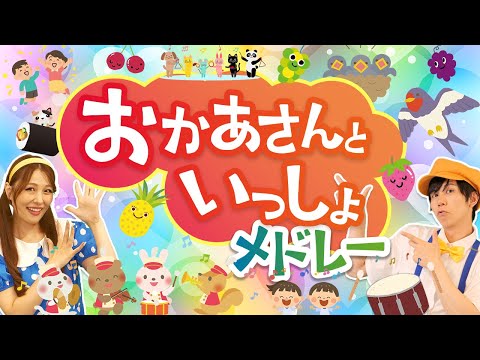 おかあさんと
いっしょ
メドレー